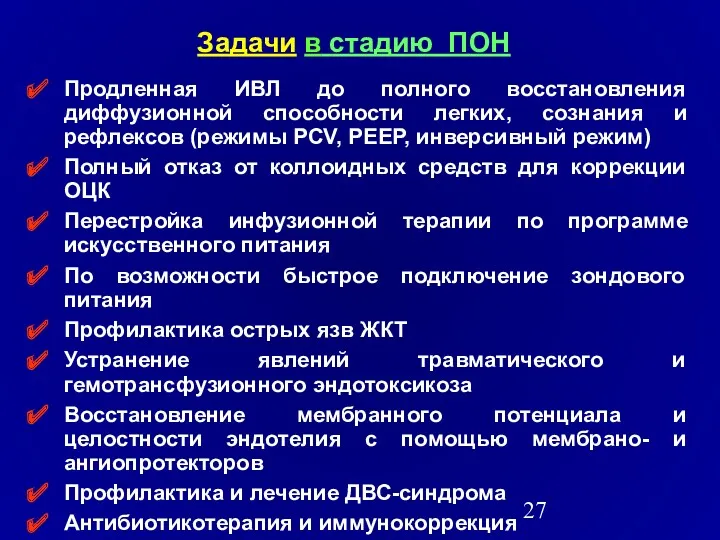 Задачи в стадию ПОН

Продленная ИВЛ до полного восстановления диффузионной способности легких, сознания и рефлексов (режимы PCV, PEEP, инверсивный режим)

Полный отказ от коллоидных средств для коррекции ОЦК

Перестройка инфузионной терапии по программе искусственного питания

По возможности быстрое подключение зондового питания

Профилактика острых язв ЖКТ

Устранение явлений травматического и гемотрансфузионного эндотоксикоза

Восстановление мембранного потенциала и целостности эндотелия с помощью мембрано- и ангиопротекторов

Профилактика и лечение ДВС-синдрома

Антибиотикотерапия и иммунокоррекция

27